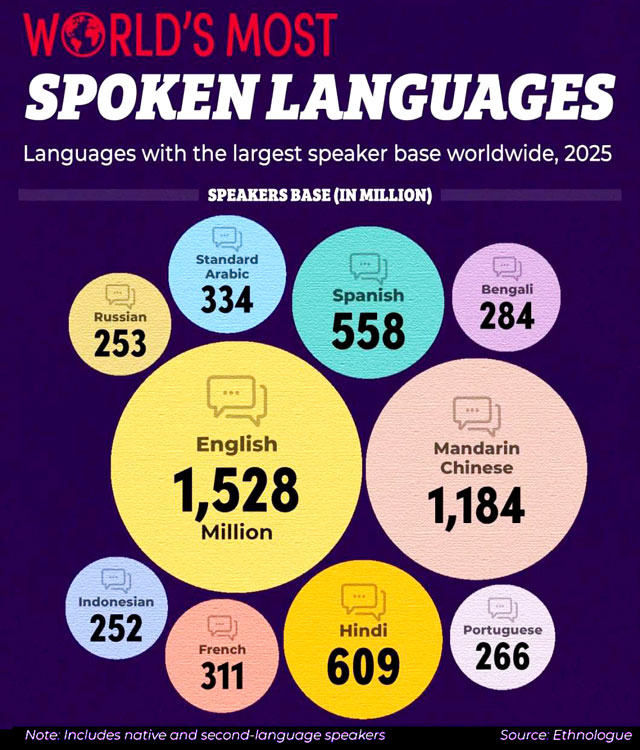 WORLD'S MOST
SPOKEN LANGUAGES

Languages with the largest speaker base worldwide, 2025

SPEAKERS BASE (IN MILLION)

Standard Arabic
334

Spanish
558

Bengali
284

Russian
253

English
1,528
Million

Mandarin Chinese
1,184

Indonesian
252

French
311

Hindi
609

Portuguese
266

Note: Includes native and second-language speakers

Source: Ethnologue